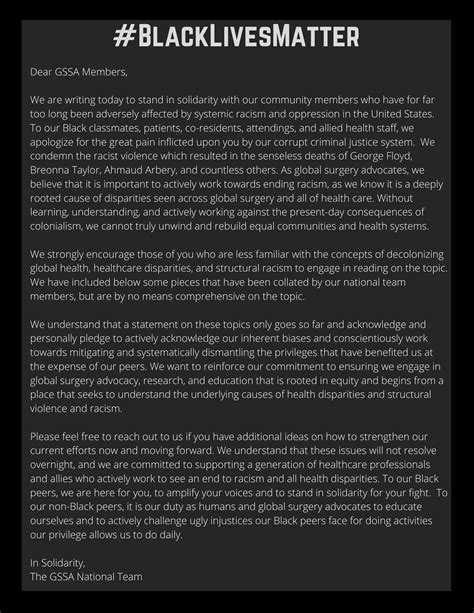 #BLACKLIVESMATTER

Dear GSSA Members,

We are writing today to stand in solidarity with our community members who have for far too long been adversely affected by systemic racism and oppression in the United States. To our Black classmates, patients, co-residents, attendings, and allied health staff, we apologize for the great pain inflicted upon you by our corrupt criminal justice system. We condemn the racist violence which resulted in the senseless deaths of George Floyd, Breonna Taylor, Ahmaud Arbery, and countless others. As global surgery advocates, we believe that it is important to actively work towards ending racism, as we know it is a deeply rooted cause of disparities seen across global surgery and all of health care. Without learning, understanding, and actively working against the present-day consequences of colonialism, we cannot truly unwind and rebuild equal communities and health systems.

We strongly encourage those of you who are less familiar with the concepts of decolonizing global health, healthcare disparities, and structural racism to engage in reading on the topic. We have included below some pieces that have been collated by our national team members, but are by no means comprehensive on the topic.

We understand that a statement on these topics only goes so far and acknowledge and personally pledge to actively acknowledge our inherent biases and conscientiously work towards mitigating and systematically dismantling the privileges that have benefited us at the expense of our peers. We want to reinforce our commitment to ensuring we engage in global surgery advocacy, research, and education that is rooted in equity and begins from a place that seeks to understand the underlying causes of health disparities and structural violence and racism.

Please feel free to reach out to us if you have additional ideas on how to strengthen our current efforts now and moving forward. We understand that these issues will not resolve overnight, and we are committed to supporting a generation of healthcare professionals and allies who actively work to see an end to racism and all health disparities. To our Black peers, we are here for you, to amplify your voices and to stand in solidarity for your fight. To our non-Black peers, it is our duty as humans and global surgery advocates to educate ourselves and to actively challenge ugly injustices our Black peers face for doing activities our privilege allows us to do daily.

In Solidarity,
The GSSA National Team